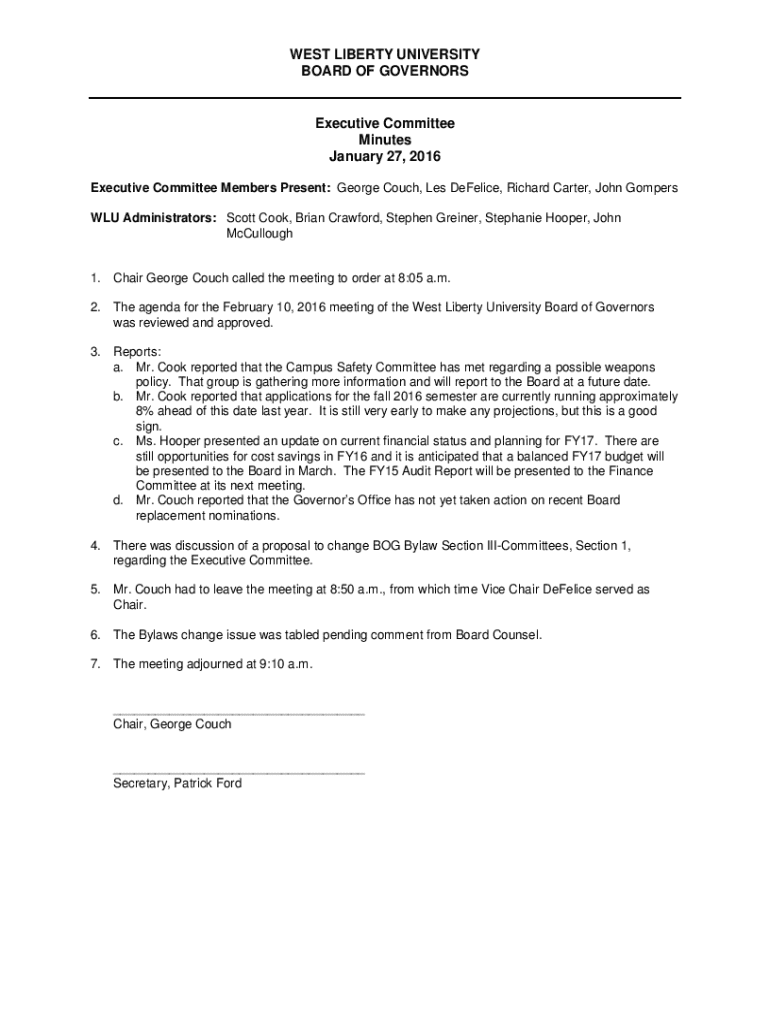 WEST LIBERTY UNIVERSITY
BOARD OF GOVERNORS

Executive Committee
Minutes
January 27, 2016

Executive Committee Members Present: George Couch, Les DeFelice, Richard Carter, John Gompers

WLU Administrators: Scott Cook, Brian Crawford, Stephen Greiner, Stephanie Hooper, John McCullough

1. Chair George Couch called the meeting to order at 8:05 a.m.

2. The agenda for the February 10, 2016 meeting of the West Liberty University Board of Governors was reviewed and approved.

3. Reports:
a. Mr. Cook reported that the Campus Safety Committee has met regarding a possible weapons policy. That group is gathering more information and will report to the Board at a future date.
b. Mr. Cook reported that applications for the fall 2016 semester are currently running approximately 8% ahead of this date last year. It is still very early to make any projections, but this is a good sign.
c. Ms. Hooper presented an update on current financial status and planning for FY17. There are still opportunities for cost savings in FY16 and it is anticipated that a balanced FY17 budget will be presented to the Board in March. The FY15 Audit Report will be presented to the Finance Committee at its next meeting.
d. Mr. Couch reported that the Governor's Office has not yet taken action on recent Board replacement nominations.

4. There was discussion of a proposal to change BOG Bylaw Section III-Committees, Section 1, regarding the Executive Committee.

5. Mr. Couch had to leave the meeting at 8:50 a.m., from which time Vice Chair DeFelice served as Chair.

6. The Bylaws change issue was tabled pending comment from Board Counsel.

7. The meeting adjourned at 9:10 a.m.

Chair, George Couch

Secretary, Patrick Ford